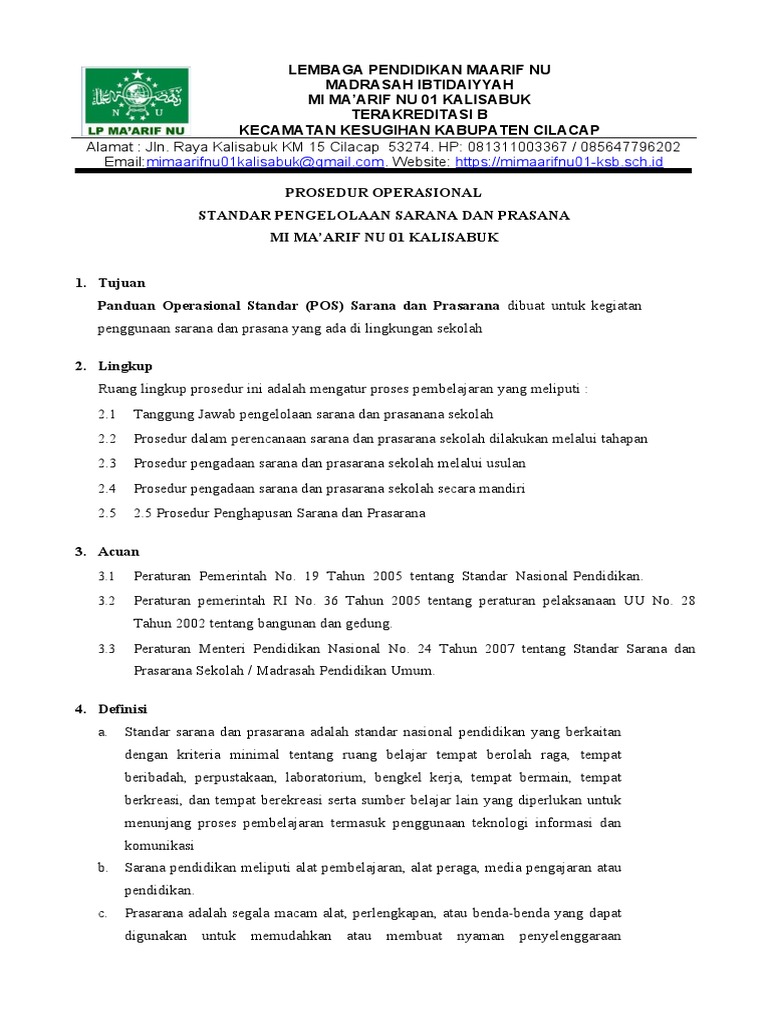 LP MA'ARIF NU

LEMBAGA PENDIDIKAN MAARIF NU
MADRASAH IBTIDAIYYAH
MI MA'ARIF NU 01 KALISABUK
TERAKREDITASI B
KECAMATAN KESUGIHAN KABUPATEN CILACAP

Alamat : Jln. Raya Kalisabuk KM 15 Cilacap 53274. HP: 081311003367 / 085647796202
Email:mimaarifnu01kalisabuk@gmail.com. Website: https://mimaarifnu01-ksb.sch.id

PROSEDUR OPERASIONAL
STANDAR PENGELOLAAN SARANA DAN PRASANA
MI MA'ARIF NU 01 KALISABUK

1. Tujuan

Panduan Operasional Standar (POS) Sarana dan Prasarana dibuat untuk kegiatan penggunaan sarana dan prasana yang ada di lingkungan sekolah

2. Lingkup

Ruang lingkup prosedur ini adalah mengatur proses pembelajaran yang meliputi :

2.1 Tanggung Jawab pengelolaan sarana dan prasanana sekolah
2.2 Prosedur dalam perencanaan sarana dan prasarana sekolah dilakukan melalui tahapan
2.3 Prosedur pengadaan sarana dan prasarana sekolah melalui usulan
2.4 Prosedur pengadaan sarana dan prasarana sekolah secara mandiri
2.5 2.5 Prosedur Penghapusan Sarana dan Prasarana

3. Acuan

3.1 Peraturan Pemerintah No. 19 Tahun 2005 tentang Standar Nasional Pendidikan.
3.2 Peraturan pemerintah RI No. 36 Tahun 2005 tentang peraturan pelaksanaan UU No. 28 Tahun 2002 tentang bangunan dan gedung.
3.3 Peraturan Menteri Pendidikan Nasional No. 24 Tahun 2007 tentang Standar Sarana dan Prasarana Sekolah / Madrasah Pendidikan Umum.

4. Definisi

a. Standar sarana dan prasarana adalah standar nasional pendidikan yang berkaitan dengan kriteria minimal tentang ruang belajar tempat berolah raga, tempat beribadah, perpustakaan, laboratorium, bengkel kerja, tempat bermain, tempat berkreasi, dan tempat berekreasi serta sumber belajar lain yang diperlukan untuk menunjang proses pembelajaran termasuk penggunaan teknologi informasi dan komunikasi
b. Sarana pendidikan meliputi alat pembelajaran, alat peraga, media pengajaran atau pendidikan.
c. Prasarana adalah segala macam alat, perlengkapan, atau benda-benda yang dapat digunakan untuk memudahkan atau membuat nyaman penyelenggaraan